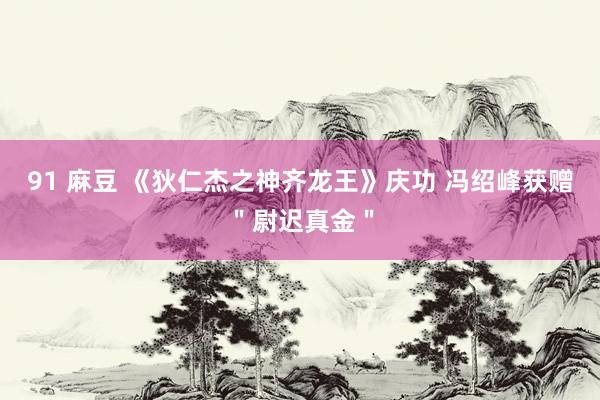 91 麻豆 《狄仁杰之神齐龙王》庆功 冯绍峰获赠 " 尉迟真金 "